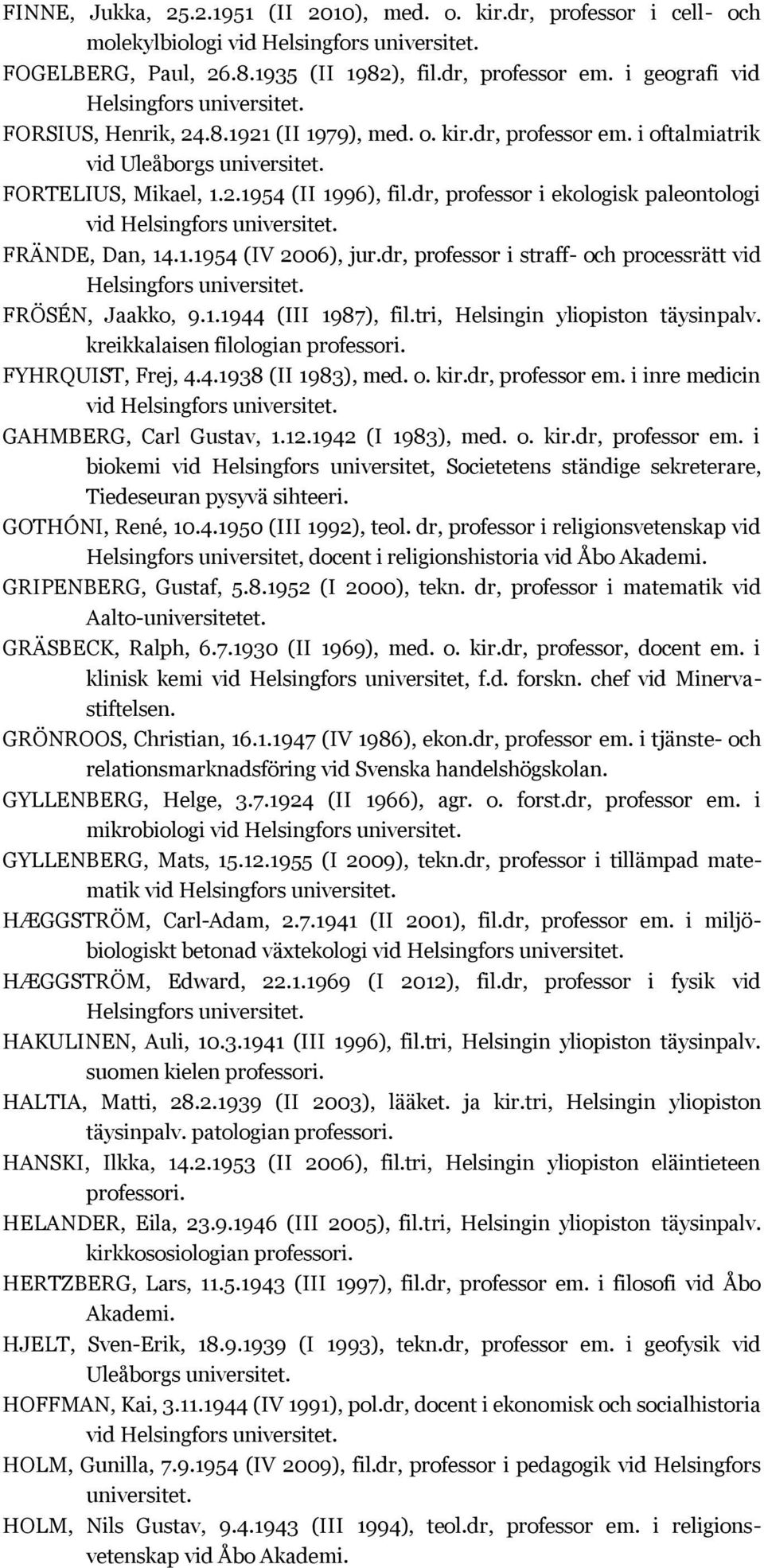 FINNE, Jukka, 25.2.1951 (II 2010), med. o. kir.dr, professor i cell- och molekylbiologi vid Helsingfors universitet.

FOGELBERG, Paul, 26.8.1935 (II 1982), fil.dr, professor em. i geografi vid Helsingfors universitet.

FORSIUS, Henrik, 24.8.1921 (II 1979), med. o. kir.dr, professor em. i oftalmiatrik vid Uleåborgs universitet.

FORTELIUS, Mikael, 1.2.1954 (II 1996), fil.dr, professor i ekologisk paleontologi vid Helsingfors universitet.

FRÄNDE, Dan, 14.1.1954 (IV 2006), jur.dr, professor i straff- och processrätt vid Helsingfors universitet.

FRÖSÉN, Jaakko, 9.1.1944 (III 1987), fil.tri, Helsingin yliopiston täysinpalv. kreikkalaisen filologian professori.

FYHRQUIST, Frej, 4.4.1938 (II 1983), med. o. kir.dr, professor em. i inre medicin vid Helsingfors universitet.

GAHMBERG, Carl Gustav, 1.12.1942 (I 1983), med. o. kir.dr, professor em. i biokemi vid Helsingfors universitet, Societetens ständige sekreterare, Tiedeseuran pysyvä sihteeri.

GOTHÓNI, René, 10.4.1950 (III 1992), teol. dr, professor i religionsvetenskap vid Helsingfors universitet, docent i religionshistoria vid Åbo Akademi.

GRIPENBERG, Gustaf, 5.8.1952 (I 2000), tekn. dr, professor i matematik vid Aalto-universitetet.

GRÄSBECK, Ralph, 6.7.1930 (II 1969), med. o. kir.dr, professor, docent em. i klinisk kemi vid Helsingfors universitet, f.d. forskn. chef vid Minervastiftelsen.

GRÖNROOS, Christian, 16.1.1947 (IV 1986), ekon.dr, professor em. i tjänste- och relationsmarknadsföring vid Svenska handelshögskolan.

GYLLENBERG, Helge, 3.7.1924 (II 1966), agr. o. forst.dr, professor em. i mikrobiologi vid Helsingfors universitet.

GYLLENBERG, Mats, 15.12.1955 (I 2009), tekn.dr, professor i tillämpad matematik vid Helsingfors universitet.

HÆGGSTRÖM, Carl-Adam, 2.7.1941 (II 2001), fil.dr, professor em. i miljöbiologiskt betonad växtekologi vid Helsingfors universitet.

HÆGGSTRÖM, Edward, 22.1.1969 (I 2012), fil.dr, professor i fysik vid Helsingfors universitet.

HAKULINEN, Auli, 10.3.1941 (III 1996), fil.tri, Helsingin yliopiston täysinpalv. suomen kielen professori.

HALTIA, Matti, 28.2.1939 (II 2003), lääket. ja kir.tri, Helsingin yliopiston täysinpalv. patologian professori.

HANSKI, Ilkka, 14.2.1953 (II 2006), fil.tri, Helsingin yliopiston eläintieteen professori.

HELANDER, Eila, 23.9.1946 (III 2005), fil.tri, Helsingin yliopiston täysinpalv. kirkkososiologian professori.

HERTZBERG, Lars, 11.5.1943 (III 1997), fil.dr, professor em. i filosofi vid Åbo Akademi.

HJELT, Sven-Erik, 18.9.1939 (I 1993), tekn.dr, professor em. i geofysik vid Uleåborgs universitet.

HOFFMAN, Kai, 3.11.1944 (IV 1991), pol.dr, docent i ekonomisk och socialhistoria vid Helsingfors universitet.

HOLM, Gunilla, 7.9.1954 (IV 2009), fil.dr, professor i pedagogik vid Helsingfors universitet.

HOLM, Nils Gustav, 9.4.1943 (III 1994), teol.dr, professor em. i religionsvetenskap vid Åbo Akademi.